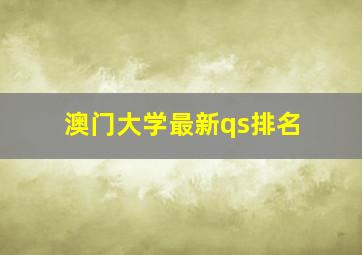 澳门大学最新qs排名